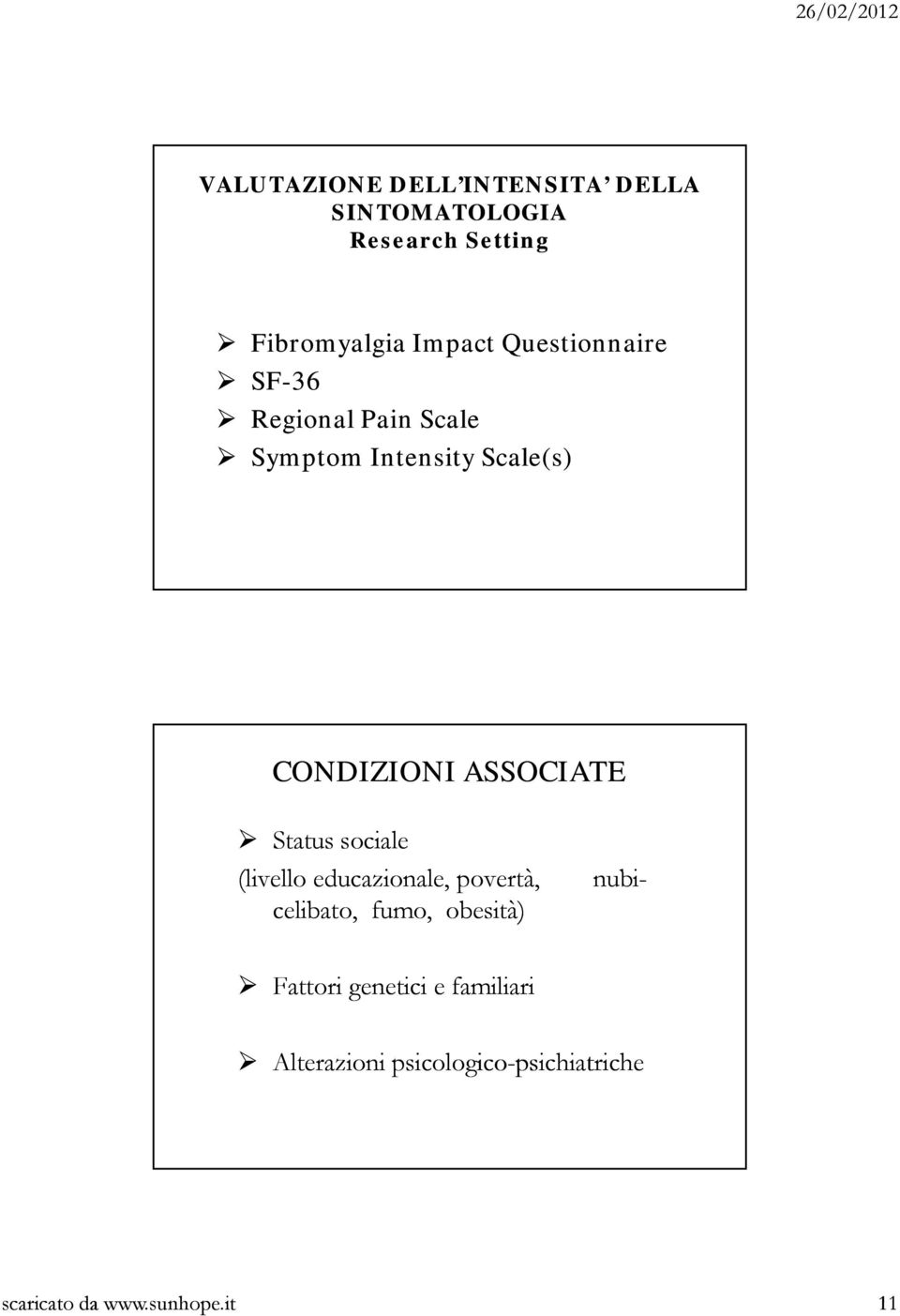 26/02/2012

VALUTAZIONE DELL'INTENSITA' DELLA SINTOMATOLOGIA
Research Setting

➢ Fibromyalgia Impact Questionnaire
➢ SF-36
➢ Regional Pain Scale
➢ Symptom Intensity Scale(s)

CONDIZIONI ASSOCIATE

➢ Status sociale
(livello educazionale, povertà, nubi-celibato, fumo, obesità)

➢ Fattori genetici e familiari

➢ Alterazioni psicologico-psichiatriche

scaricato da www.sunhope.it 11